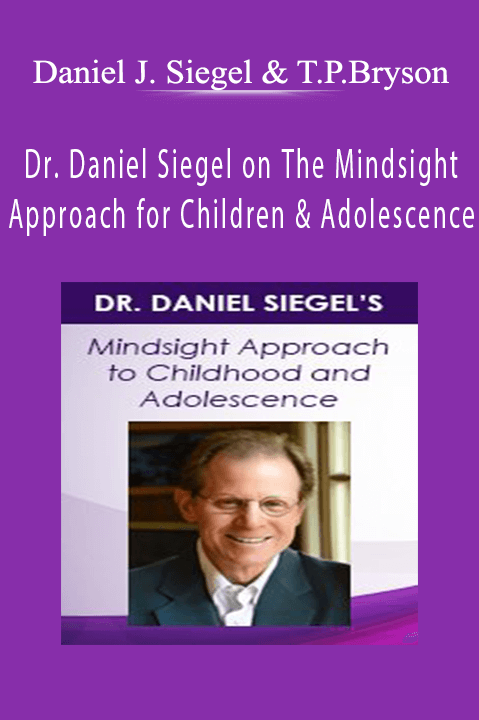 Daniel J. Siegel & T.P.Bryson

Dr. Daniel Siegel on The Mindsight Approach for Children & Adolescence

DR. DANIEL SIEGEL'S

Mindsight Approach to Childhood and Adolescence